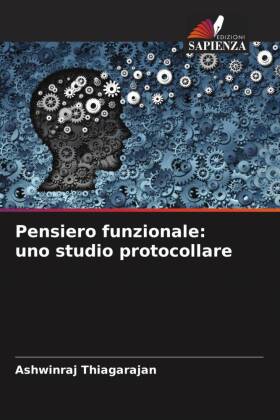 EDIZIONI
SAPIENZA

Pensiero funzionale:
uno studio protocollare

Ashwinraj Thiagarajan